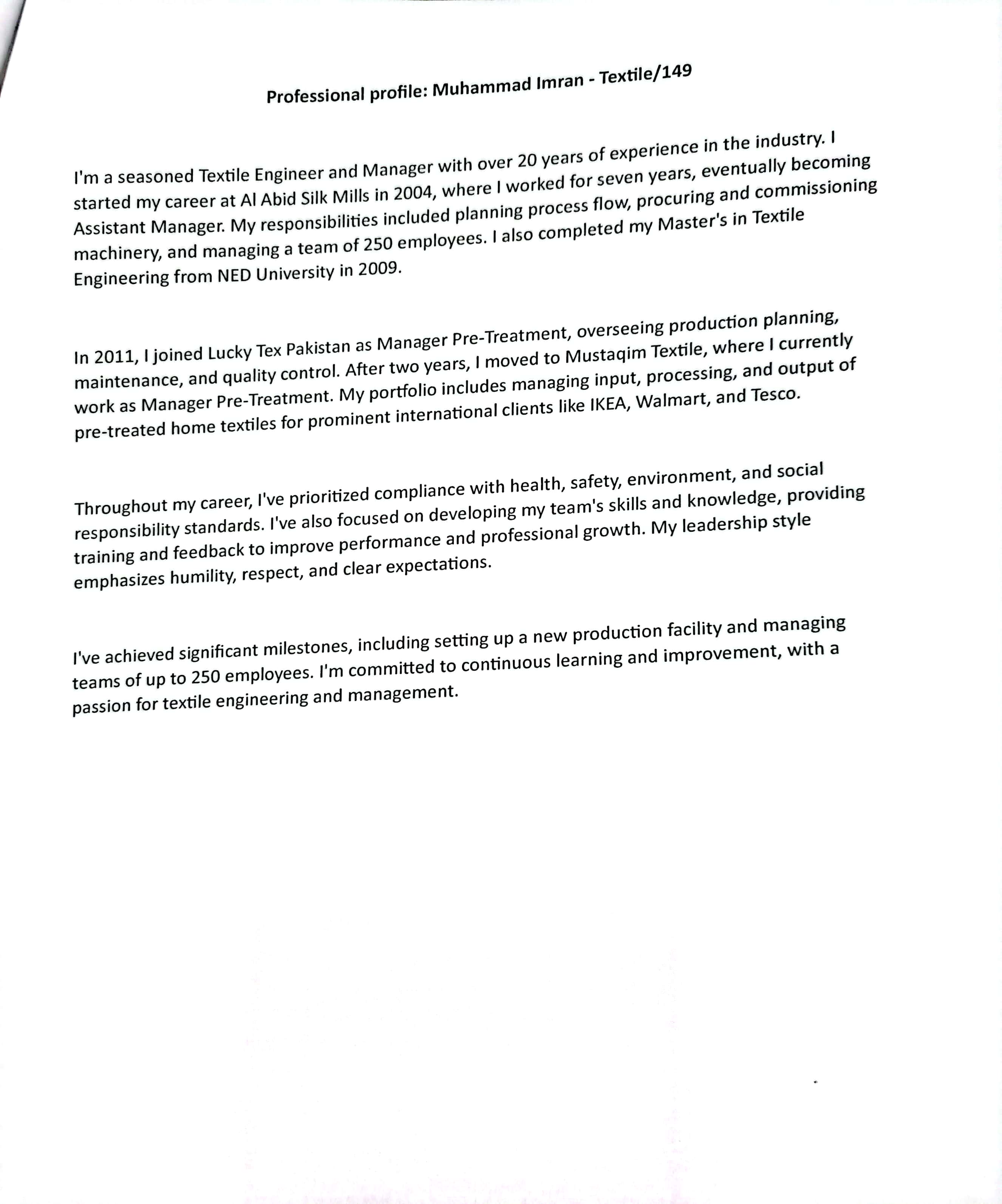 Professional profile: Muhammad Imran - Textile/149

I'm a seasoned Textile Engineer and Manager with over 20 years of experience in the industry. I started my career at Al Abid Silk Mills in 2004, where I worked for seven years, eventually becoming Assistant Manager. My responsibilities included planning process flow, procuring and commissioning machinery, and managing a team of 250 employees. I also completed my Master's in Textile Engineering from NED University in 2009.

In 2011, I joined Lucky Tex Pakistan as Manager Pre-Treatment, overseeing production planning, maintenance, and quality control. After two years, I moved to Mustaqim Textile, where I currently work as Manager Pre-Treatment. My portfolio includes managing input, processing, and output of pre-treated home textiles for prominent international clients like IKEA, Walmart, and Tesco.

Throughout my career, I've prioritized compliance with health, safety, environment, and social responsibility standards. I've also focused on developing my team's skills and knowledge, providing training and feedback to improve performance and professional growth. My leadership style emphasizes humility, respect, and clear expectations.

I've achieved significant milestones, including setting up a new production facility and managing teams of up to 250 employees. I'm committed to continuous learning and improvement, with a passion for textile engineering and management.